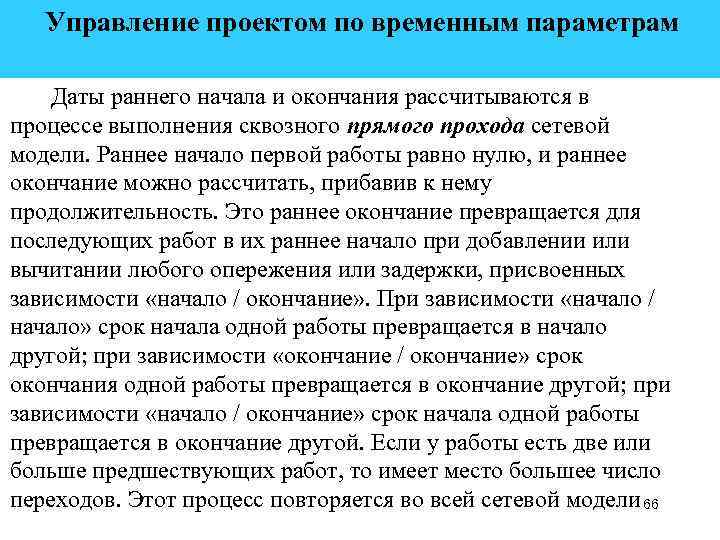 Управление проектом по временным параметрам

Даты раннего начала и окончания рассчитываются в процессе выполнения сквозного прямого прохода сетевой модели. Раннее начало первой работы равно нулю, и раннее окончание можно рассчитать, прибавив к нему продолжительность. Это раннее окончание превращается для последующих работ в их раннее начало при добавлении или вычитании любого опережения или задержки, присвоенных зависимости «начало / окончание». При зависимости «начало / начало» срок начала одной работы превращается в начало другой; при зависимости «окончание / окончание» срок окончания одной работы превращается в окончание другой; при зависимости «начало / окончание» срок начала одной работы превращается в окончание другой. Если у работы есть две или больше предшествующих работ, то имеет место большее число переходов. Этот процесс повторяется во всей сетевой модели

66